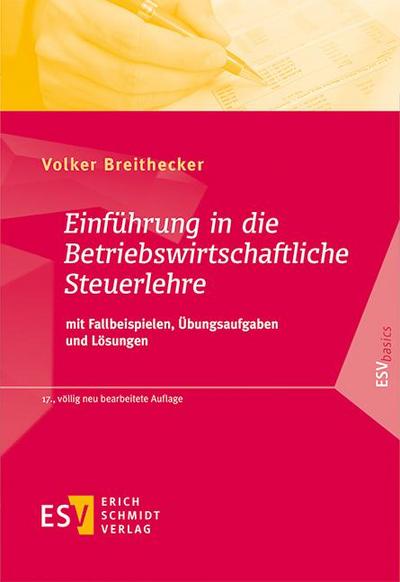 Volker Breithecker

Einführung in die Betriebswirtschaftliche Steuerlehre

mit Fallbeispielen, Übungsaufgaben und Lösungen

ESVbasics

17., völlig neu bearbeitete Auflage

ESV ERICH SCHMIDT VERLAG